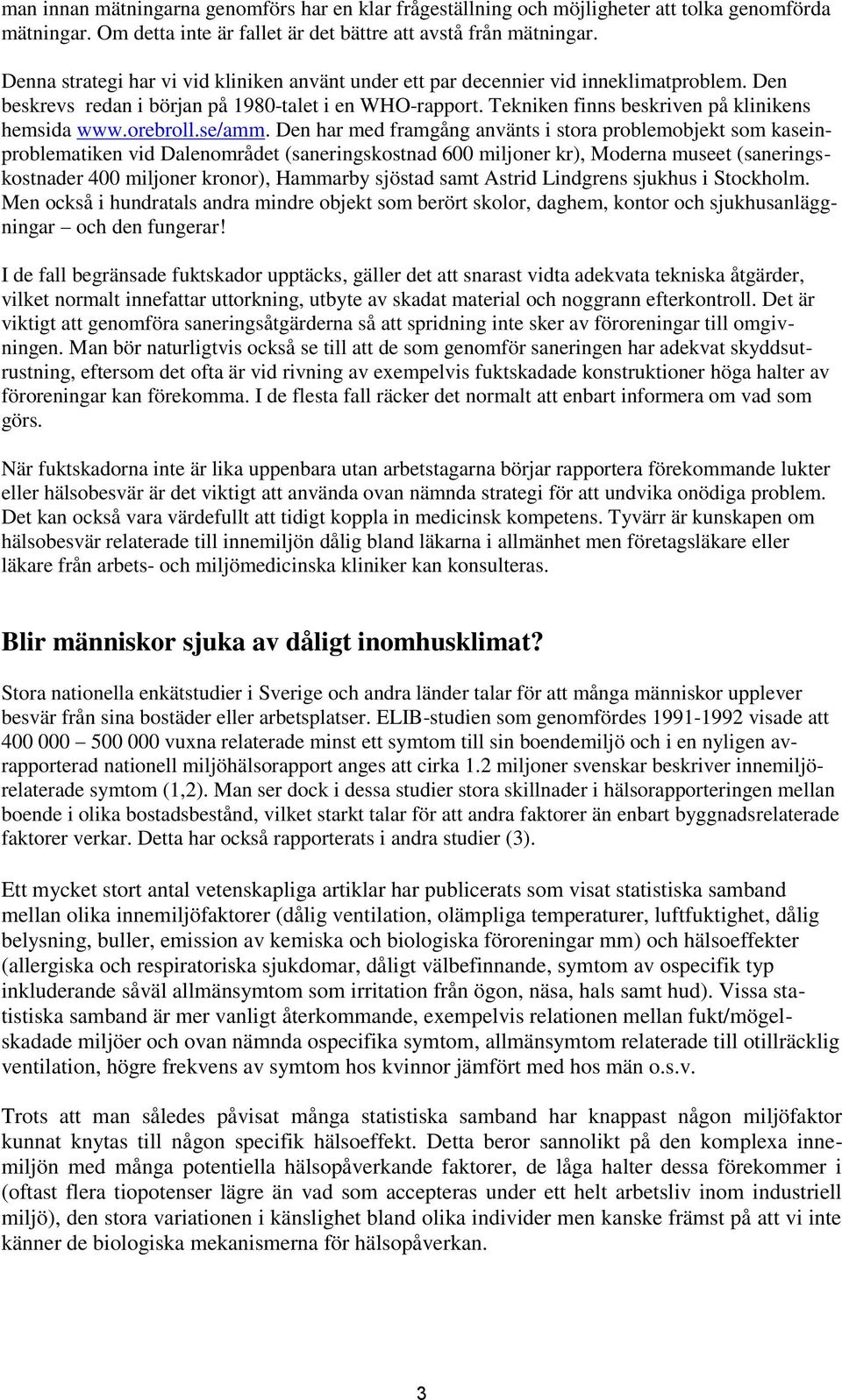 man innan mätningarna genomförs har en klar frågeställning och möjligheter att tolka genomförda mätningar. Om detta inte är fallet är det bättre att avstå från mätningar.

Denna strategi har vi vid kliniken använt under ett par decennier vid inneklimatproblem. Den beskrevs redan i början på 1980-talet i en WHO-rapport. Tekniken finns beskriven på klinikens hemsida www.orebroll.se/amm. Den har med framgång använts i stora problemobjekt som kaseinproblematiken vid Dalenområdet (saneringskostnad 600 miljoner kr), Moderna museet (saneringskostnader 400 miljoner kronor), Hammarby sjöstad samt Astrid Lindgrens sjukhus i Stockholm. Men också i hundratals andra mindre objekt som berört skolor, daghem, kontor och sjukhusanläggningar – och den fungerar!

I de fall begränsade fuktskador upptäcks, gäller det att snarast vidta adekvata tekniska åtgärder, vilket normalt innefattar uttorkning, utbyte av skadat material och noggrann efterkontroll. Det är viktigt att genomföra saneringsåtgärderna så att spridning inte sker av föroreningar till omgivningen. Man bör naturligtvis också se till att de som genomför saneringen har adekvat skyddsutrustning, eftersom det ofta är vid rivning av exempelvis fuktskadade konstruktioner höga halter av föroreningar kan förekomma. I de flesta fall räcker det normalt att enbart informera om vad som görs.

När fuktskadorna inte är lika uppenbara utan arbetstagarna börjar rapportera förekommande lukter eller hälsobesvär är det viktigt att använda ovan nämnda strategi för att undvika onödiga problem. Det kan också vara värdefullt att tidigt koppla in medicinsk kompetens. Tyvärr är kunskapen om hälsobesvär relaterade till innemiljön dålig bland läkarna i allmänhet men företagsläkare eller läkare från arbets- och miljömedicinska kliniker kan konsulteras.

Blir människor sjuka av dåligt inomhusklimat?

Stora nationella enkätstudier i Sverige och andra länder talar för att många människor upplever besvär från sina bostäder eller arbetsplatser. ELIB-studien som genomfördes 1991-1992 visade att 400 000 – 500 000 vuxna relaterade minst ett symtom till sin boendemiljö och i en nyligen avrapporterad nationell miljöhälsorapport anges att cirka 1.2 miljoner svenskar beskriver innemiljörelaterade symtom (1,2). Man ser dock i dessa studier stora skillnader i hälsorapporteringen mellan boende i olika bostadsbestånd, vilket starkt talar för att andra faktorer än enbart byggnadsrelaterade faktorer verkar. Detta har också rapporterats i andra studier (3).

Ett mycket stort antal vetenskapliga artiklar har publicerats som visat statistiska samband mellan olika innemiljöfaktorer (dålig ventilation, olämpliga temperaturer, luftfuktighet, dålig belysning, buller, emission av kemiska och biologiska föroreningar mm) och hälsoeffekter (allergiska och respiratoriska sjukdomar, dåligt välbefinnande, symtom av ospecifik typ inkluderande såväl allmänsymtom som irritation från ögon, näsa, hals samt hud). Vissa statistiska samband är mer vanligt återkommande, exempelvis relationen mellan fukt/mögelskadade miljöer och ovan nämnda ospecifika symtom, allmänsymtom relaterade till otillräcklig ventilation, högre frekvens av symtom hos kvinnor jämfört med hos män o.s.v.

Trots att man således påvisat många statistiska samband har knappast någon miljöfaktor kunnat knytas till någon specifik hälsoeffekt. Detta beror sannolikt på den komplexa innemiljön med många potentiella hälsopåverkande faktorer, de låga halter dessa förekommer i (oftast flera tiopotenser lägre än vad som accepteras under ett helt arbetsliv inom industriell miljö), den stora variationen i känslighet bland olika individer men kanske främst på att vi inte känner de biologiska mekanismerna för hälsopåverkan.

3